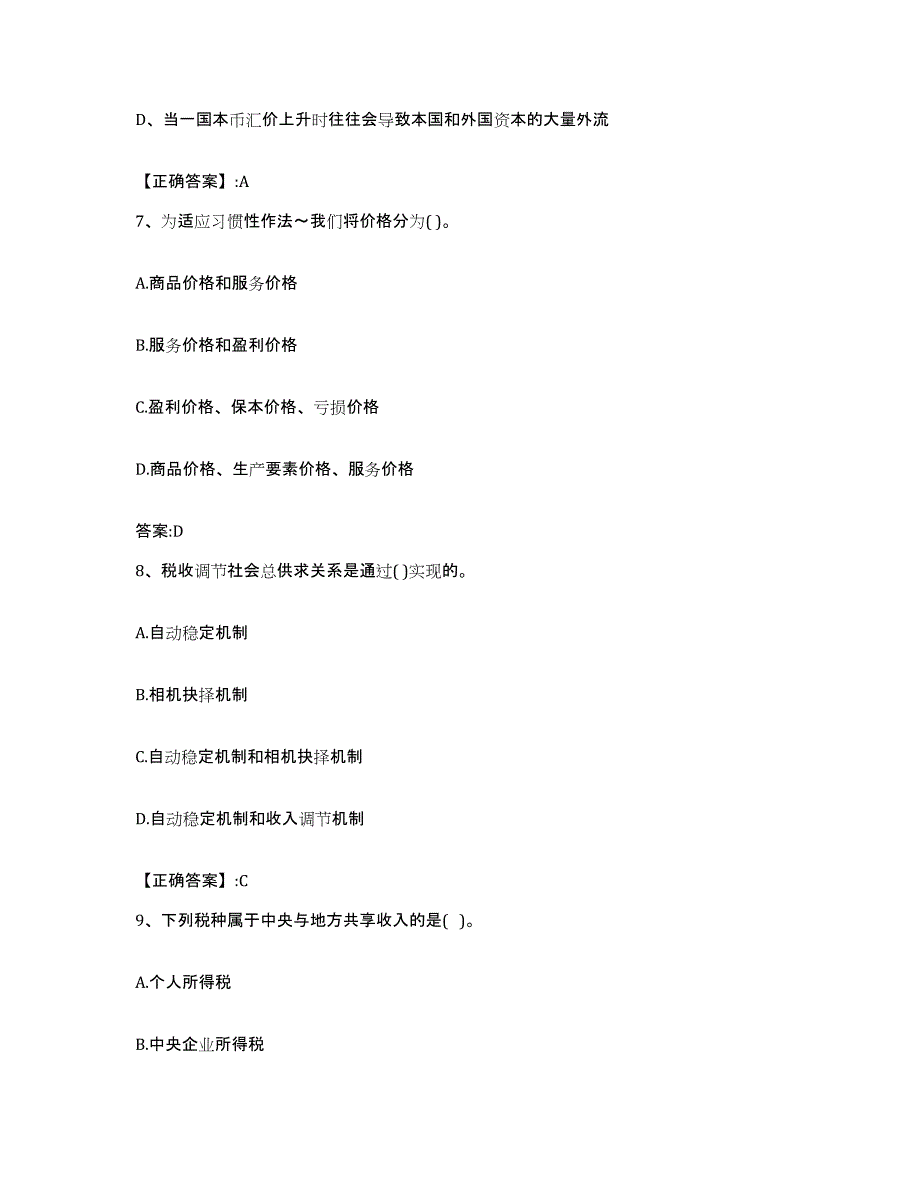 D、当一国本币汇价上升时往往会导致本国和外国资本的大量外流

【正确答案】:A

7、为适应习惯性作法～我们将价格分为( )。

A.商品价格和服务价格

B.服务价格和盈利价格

C.盈利价格、保本价格、亏损价格

D.商品价格、生产要素价格、服务价格

答案:D

8、税收调节社会总供求关系是通过( )实现的。

A.自动稳定机制

B.相机抉择机制

C.自动稳定机制和相机抉择机制

D.自动稳定机制和收入调节机制

【正确答案】:C

9、下列税种属于中央与地方共享收入的是( )。

A.个人所得税

B.中央企业所得税